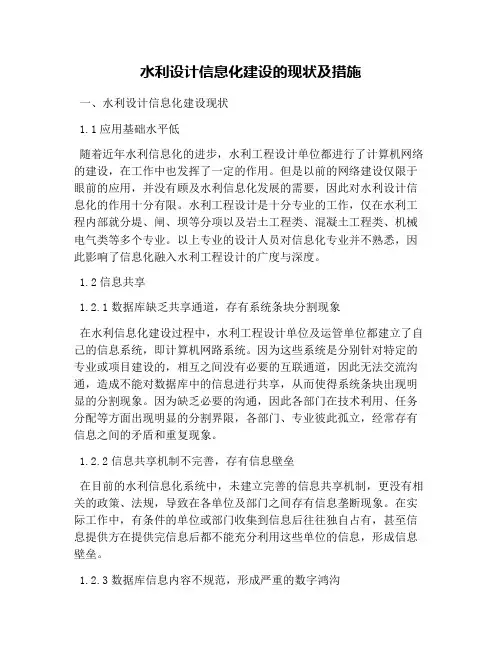 水利设计信息化建设的现状及措施

一、水利设计信息化建设现状

1.1 应用基础水平低

随着近年水利信息化的进步，水利工程设计单位都进行了计算机网络的建设，在工作中也发挥了一定的作用。但是以前的网络建设仅限于眼前的应用，并没有顾及水利信息化发展的需要，因此对水利设计信息化的作用十分有限。水利工程设计是十分专业的工作，仅在水利工程内部就分堤、闸、坝等分项以及岩土工程类、混凝土工程类、机械电气类等多个专业。以上专业的设计人员对信息化专业并不熟悉，因此影响了信息化融入水利工程设计的广度与深度。

1.2 信息共享

1.2.1 数据库缺乏共享通道，存有系统条块分割现象

在水利信息化建设过程中，水利工程设计单位及运管单位都建立了自己的信息系统，即计算机网路系统。因为这些系统是分别针对特定的专业或项目建设的，相互之间没有必要的互联通道，因此无法交流沟通，造成不能对数据库中的信息进行共享，从而使得系统条块出现明显的分割现象。因为缺乏必要的沟通，因此各部门在技术利用、任务分配等方面出现明显的分割界限，各部门、专业彼此孤立，经常存有信息之间的矛盾和重复现象。

1.2.2 信息共享机制不完善，存有信息壁垒

在目前的水利信息化系统中，未建立完善的信息共享机制，更没有相关的政策、法规，导致在各单位及部门之间存有信息垄断现象。在实际工作中，有条件的单位或部门收集到信息后往往独自占有，甚至信息提供方在提供完信息后都不能充分利用这些单位的信息，形成信息壁垒。

1.2.3 数据库信息内容不规范，形成严重的数字鸿沟